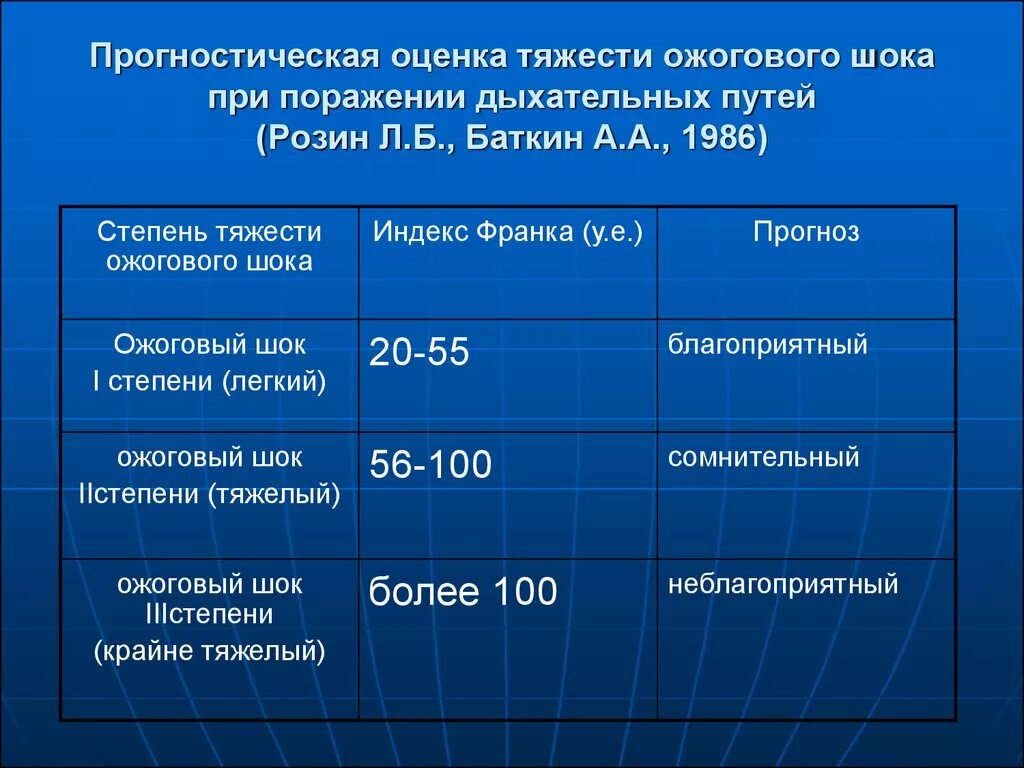 Прогностическая оценка тяжести ожогового шока при поражении дыхательных путей (Розин Л.Б., Баткин А.А., 1986)

| Степень тяжести ожогового шока | Индекс Франка (у.е.) | Прогноз |
|---|---|---|
| Ожоговый шок I степени (легкий) | 20-55 | благоприятный |
| ожоговый шок IIстепени (тяжелый) | 56-100 | сомнительный |
| ожоговый шок IIIстепени (крайне тяжелый) | более 100 | неблагоприятный |